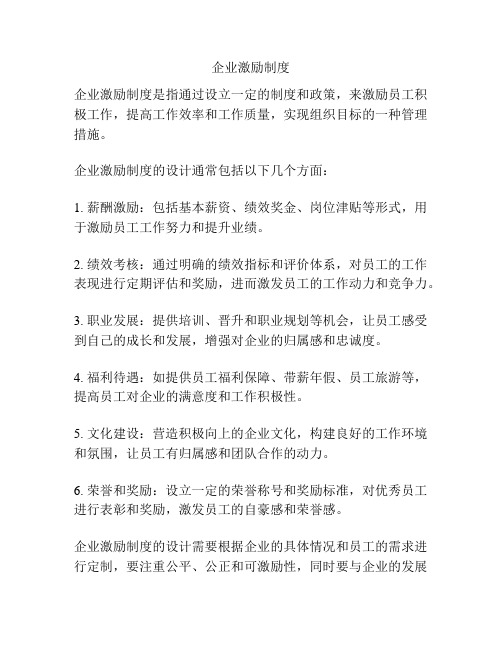 企业激励制度

企业激励制度是指通过设立一定的制度和政策，来激励员工积极工作，提高工作效率和工作质量，实现组织目标的一种管理措施。

企业激励制度的设计通常包括以下几个方面：

1. 薪酬激励：包括基本薪资、绩效奖金、岗位津贴等形式，用于激励员工工作努力和提升业绩。

2. 绩效考核：通过明确的绩效指标和评价体系，对员工的工作表现进行定期评估和奖励，进而激发员工的工作动力和竞争力。

3. 职业发展：提供培训、晋升和职业规划等机会，让员工感受到自己的成长和发展，增强对企业的归属感和忠诚度。

4. 福利待遇：如提供员工福利保障、带薪年假、员工旅游等，提高员工对企业的满意度和工作积极性。

5. 文化建设：营造积极向上的企业文化，构建良好的工作环境和氛围，让员工有归属感和团队合作的动力。

6. 荣誉和奖励：设立一定的荣誉称号和奖励标准，对优秀员工进行表彰和奖励，激发员工的自豪感和荣誉感。

企业激励制度的设计需要根据企业的具体情况和员工的需求进行定制，要注重公平、公正和可激励性，同时要与企业的发展